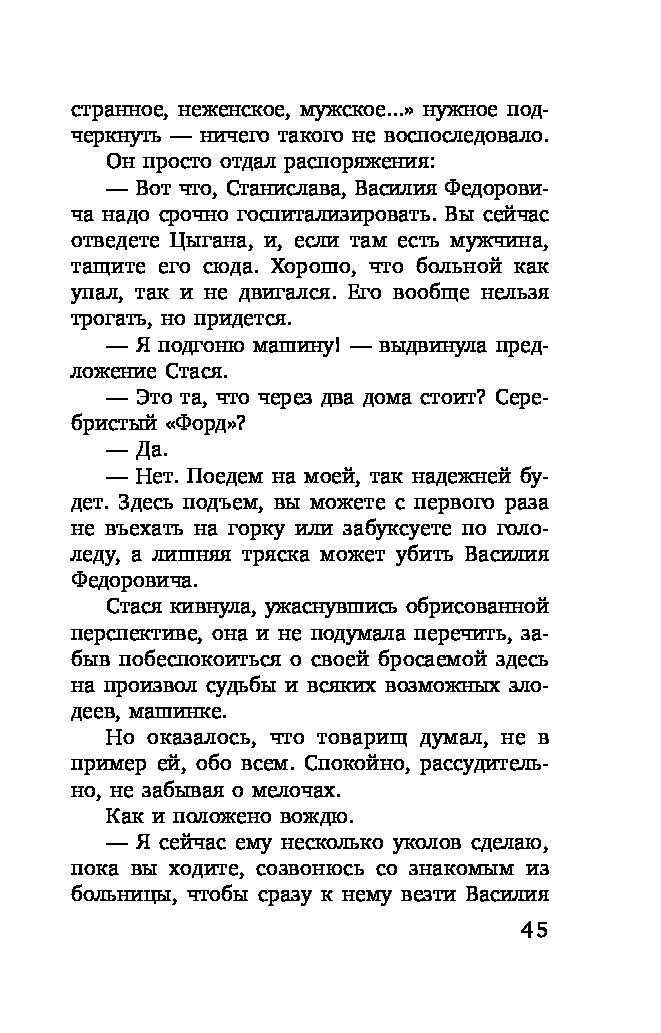 странное, неженское, мужское...» нужное подчеркнуть — ничего такого не воспоследовало.

Он просто отдал распоряжения:

— Вот что, Станислава, Василия Федоровича надо срочно госпитализировать. Вы сейчас отведете Цыгана, и, если там есть мужчина, тащите его сюда. Хорошо, что больной как упал, так и не двигался. Его вообще нельзя трогать, но придется.

— Я подгоню машину! — выдвинула предложение Стася.

— Это та, что через два дома стоит? Серебристый «Форд»?

— Да.

— Нет. Поедем на моей, так надежней будет. Здесь подъем, вы можете с первого раза не въехать на горку или забуксуете по гололеду, а лишняя тряска может убить Василия Федоровича.

Стася кивнула, ужаснувшись обрисованной перспективе, она и не подумала перечить, забыв побеспокоиться о своей бросаемой здесь на произвол судьбы и всяких возможных злодеев, машинке.

Но оказалось, что товарищ думал, не в пример ей, обо всем. Спокойно, рассудительно, не забывая о мелочах.

Как и положено вождю.

— Я сейчас ему несколько уколов сделаю, пока вы ходите, созвонюсь со знакомым из больницы, чтобы сразу к нему везти Василия

45